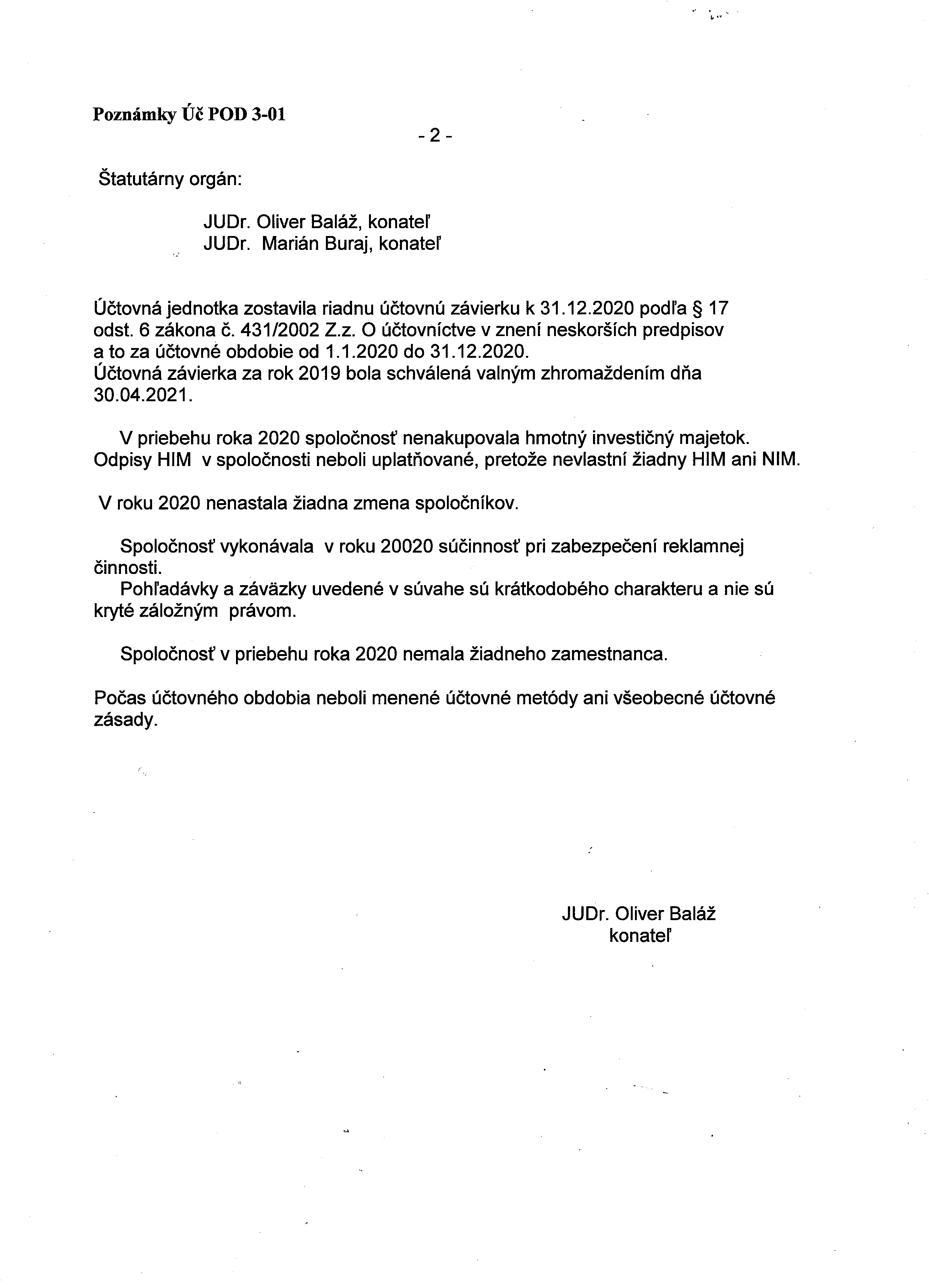 Poznámky Úč POD 3-01

- 2 -

Štatutárny orgán:

JUDr. Oliver Baláž, konateľ
JUDr. Marián Buraj, konateľ

Účtovná jednotka zostavila riadnu účtovnú závierku k 31.12.2020 podľa § 17 odst. 6 zákona č. 431/2002 Z.z. O účtovníctve v znení neskorších predpisov a to za účtovné obdobie od 1.1.2020 do 31.12.2020.
Účtovná závierka za rok 2019 bola schválená valným zhromaždením dňa 30.04.2021.

V priebehu roka 2020 spoločnosť nenakupovala hmotný investičný majetok. Odpisy HIM v spoločnosti neboli uplatňované, pretože nevlastní žiadny HIM ani NIM.

V roku 2020 nenastala žiadna zmena spoločníkov.

Spoločnosť vykonávala v roku 20020 súčinnosť pri zabezpečení reklamnej činnosti.
Pohľadávky a záväzky uvedené v súvahe sú krátkodobého charakteru a nie sú kryté záložným právom.

Spoločnosť v priebehu roka 2020 nemala žiadneho zamestnanca.

Počas účtovného obdobia neboli menené účtovné metódy ani všeobecné účtovné zásady.

JUDr. Oliver Baláž
konateľ